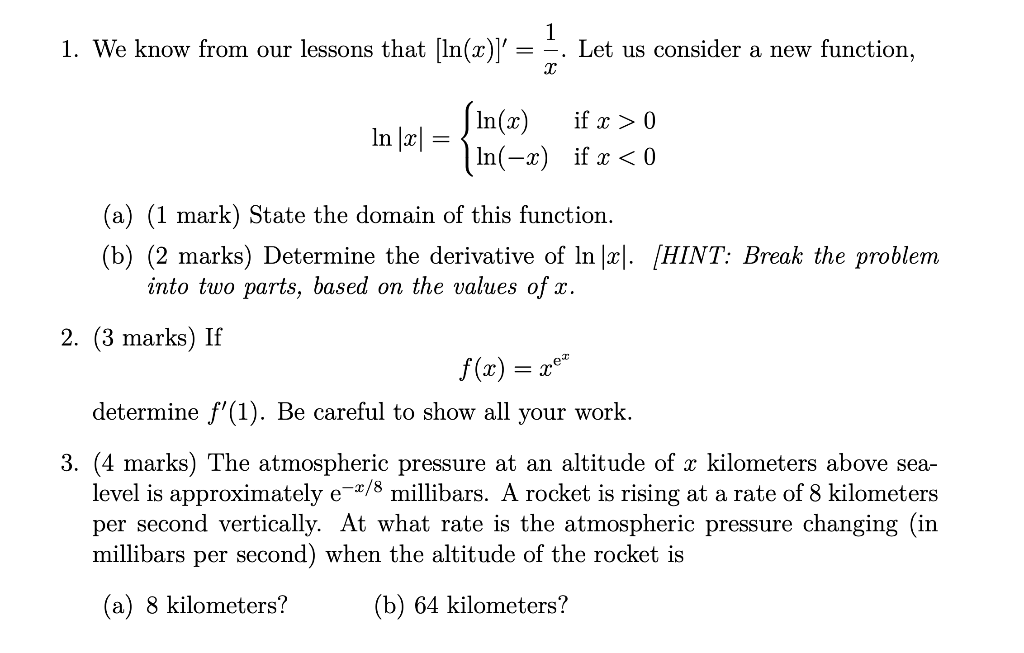 1. We know from our lessons that $[\ln(x)]' = \frac{1}{x}$. Let us consider a new function,

$$\ln|x| = \begin{cases} \ln(x) & \text{if } x > 0 \\ \ln(-x) & \text{if } x < 0 \end{cases}$$

(a) (1 mark) State the domain of this function.

(b) (2 marks) Determine the derivative of $\ln|x|$. [HINT: Break the problem into two parts, based on the values of $x$.

2. (3 marks) If

$$f(x) = x^{e^x}$$

determine $f'(1)$. Be careful to show all your work.

3. (4 marks) The atmospheric pressure at an altitude of $x$ kilometers above sea-level is approximately $e^{-x/8}$ millibars. A rocket is rising at a rate of 8 kilometers per second vertically. At what rate is the atmospheric pressure changing (in millibars per second) when the altitude of the rocket is

(a) 8 kilometers?

(b) 64 kilometers?